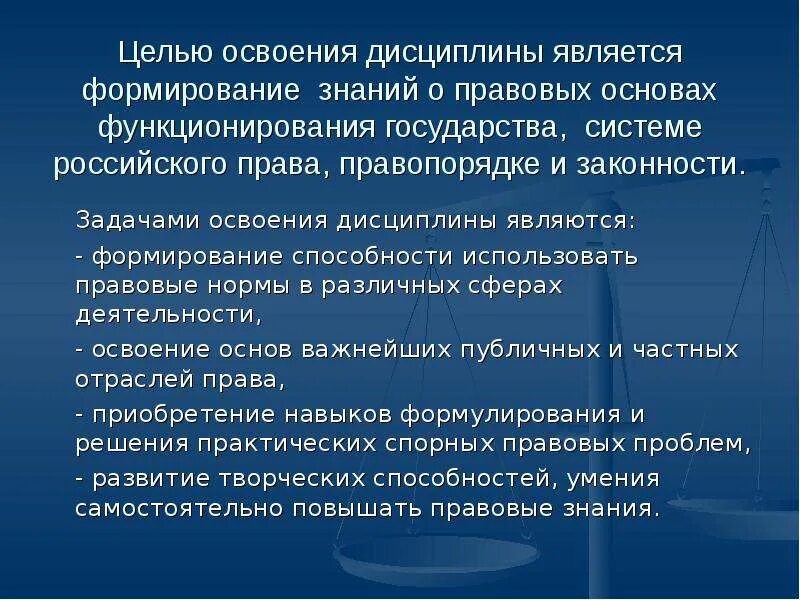 Целью освоения дисциплины является формирование знаний о правовых основах функционирования государства, системе российского права, правопорядке и законности.

Задачами освоения дисциплины являются:

- формирование способности использовать правовые нормы в различных сферах деятельности,

- освоение основ важнейших публичных и частных отраслей права,

- приобретение навыков формулирования и решения практических спорных правовых проблем,

- развитие творческих способностей, умения самостоятельно повышать правовые знания.